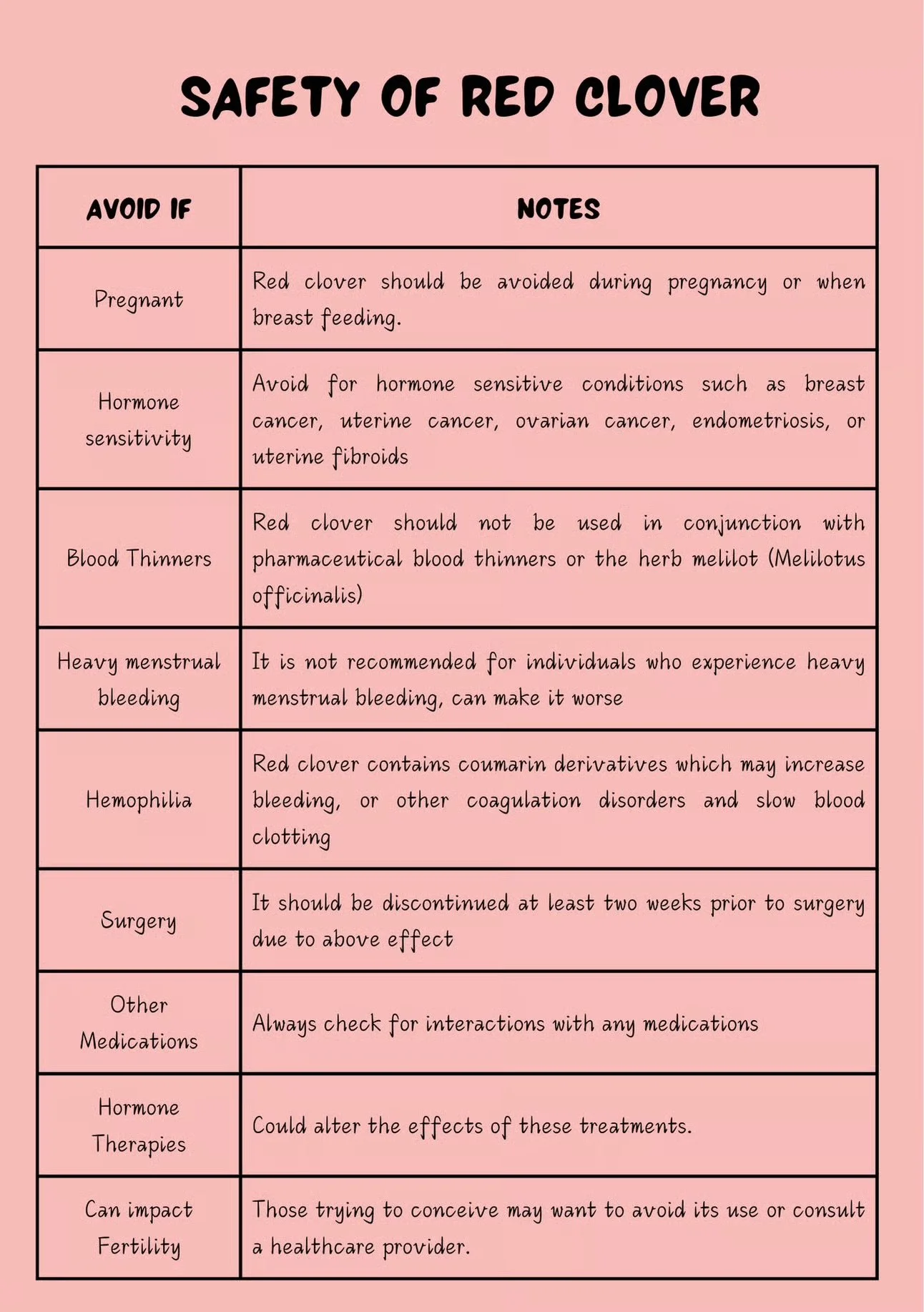 SAFETY OF RED CLOVER

| AVOID IF | NOTES |
|---|---|
| Pregnant | Red clover should be avoided during pregnancy or when breast feeding. |
| Hormone sensitivity | Avoid for hormone sensitive conditions such as breast cancer, uterine cancer, ovarian cancer, endometriosis, or uterine fibroids |
| Blood Thinners | Red clover should not be used in conjunction with pharmaceutical blood thinners or the herb melilot (Melilotus officinalis) |
| Heavy menstrual bleeding | It is not recommended for individuals who experience heavy menstrual bleeding, can make it worse |
| Hemophilia | Red clover contains coumarin derivatives which may increase bleeding, or other coagulation disorders and slow blood clotting |
| Surgery | It should be discontinued at least two weeks prior to surgery due to above effect |
| Other Medications | Always check for interactions with any medications |
| Hormone Therapies | Could alter the effects of these treatments. |
| Can impact Fertility | Those trying to conceive may want to avoid its use or consult a healthcare provider. |